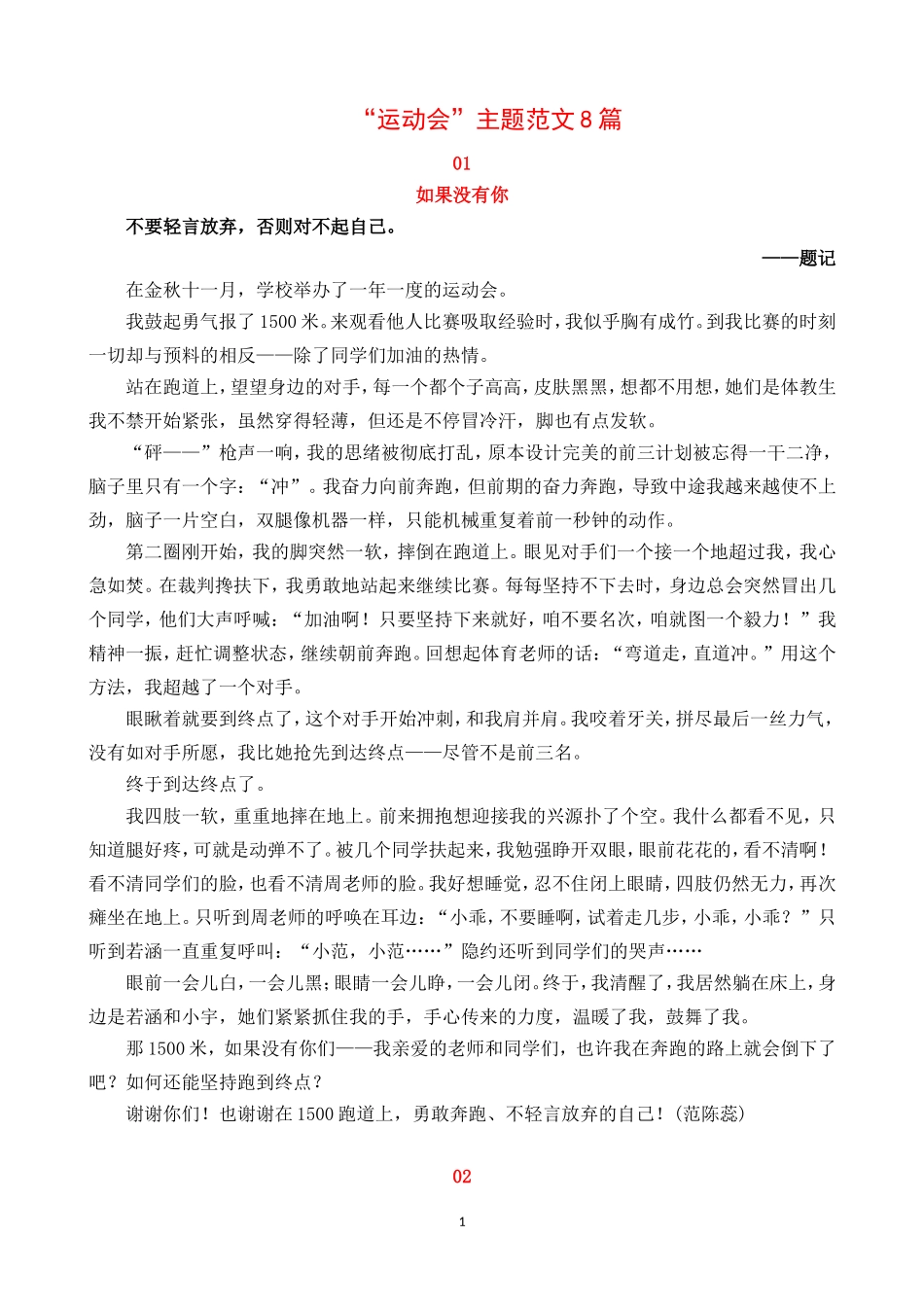 “运动会”主题范文 8 篇

01

如果没有你

不要轻言放弃，否则对不起自己。

——题记

在金秋十一月，学校举办了一年一度的运动会。

我鼓起勇气报了 1500 米。来观看他人比赛吸取经验时，我似乎胸有成竹。到我比赛的时刻一切却与预料的相反——除了同学们加油的热情。

站在跑道上，望望身边的对手，每一个都个子高高，皮肤黑黑，想都不用想，她们是体教生我不禁开始紧张，虽然穿得轻薄，但还是不停冒冷汗，脚也有点发软。

“砰——”枪声一响，我的思绪被彻底打乱，原本设计完美的前三计划被忘得一干二净，脑子里只有一个字：“冲”。我奋力向前奔跑，但前期的奋力奔跑，导致中途我越来越使不上劲，脑子一片空白，双腿像机器一样，只能机械重复着前一秒钟的动作。

第二圈刚开始，我的脚突然一软，摔倒在跑道上。眼见对手们一个接一个地超过我，我心急如焚。在裁判搀扶下，我勇敢地站起来继续比赛。每每坚持不下去时，身边总会突然冒出几个同学，他们大声呼喊：“加油啊！只要坚持下来就好，咱不要名次，咱就图一个毅力！”我精神一振，赶忙调整状态，继续朝前奔跑。回想起体育老师的话：“弯道走，直道冲。”用这个方法，我超越了一个对手。

眼瞅着就要到终点了，这个对手开始冲刺，和我肩并肩。我咬着牙关，拼尽最后一丝力气，没有如对手所愿，我比她抢先到达终点——尽管不是前三名。

终于到达终点了。

我四肢一软，重重地摔在地上。前来拥抱想迎接我的兴源扑了个空。我什么都看不见，只知道腿好疼，可就是动弹不了。被几个同学扶起来，我勉强睁开双眼，眼前花花的，看不清啊！看不清同学们的脸，也看不清周老师的脸。我好想睡觉，忍不住闭上眼睛，四肢仍然无力，再次瘫坐在地上。只听到周老师的呼唤在耳边：“小乖，不要睡啊，试着走几步，小乖，小乖？”只听到若涵一直重复呼叫：“小范，小范……”隐约还听到同学们的哭声……

眼前一会儿白，一会儿黑；眼睛一会儿睁，一会儿闭。终于，我清醒了，我居然躺在床上，身边是若涵和小宇，她们紧紧抓住我的手，手心传来的力度，温暖了我，鼓舞了我。

那 1500 米，如果没有你们——我亲爱的老师和同学们，也许我在奔跑的路上就会倒下了吧？如何还能坚持跑到终点？

谢谢你们！也谢谢在 1500 跑道上，勇敢奔跑、不轻言放弃的自己！（范陈蕊）

02

1